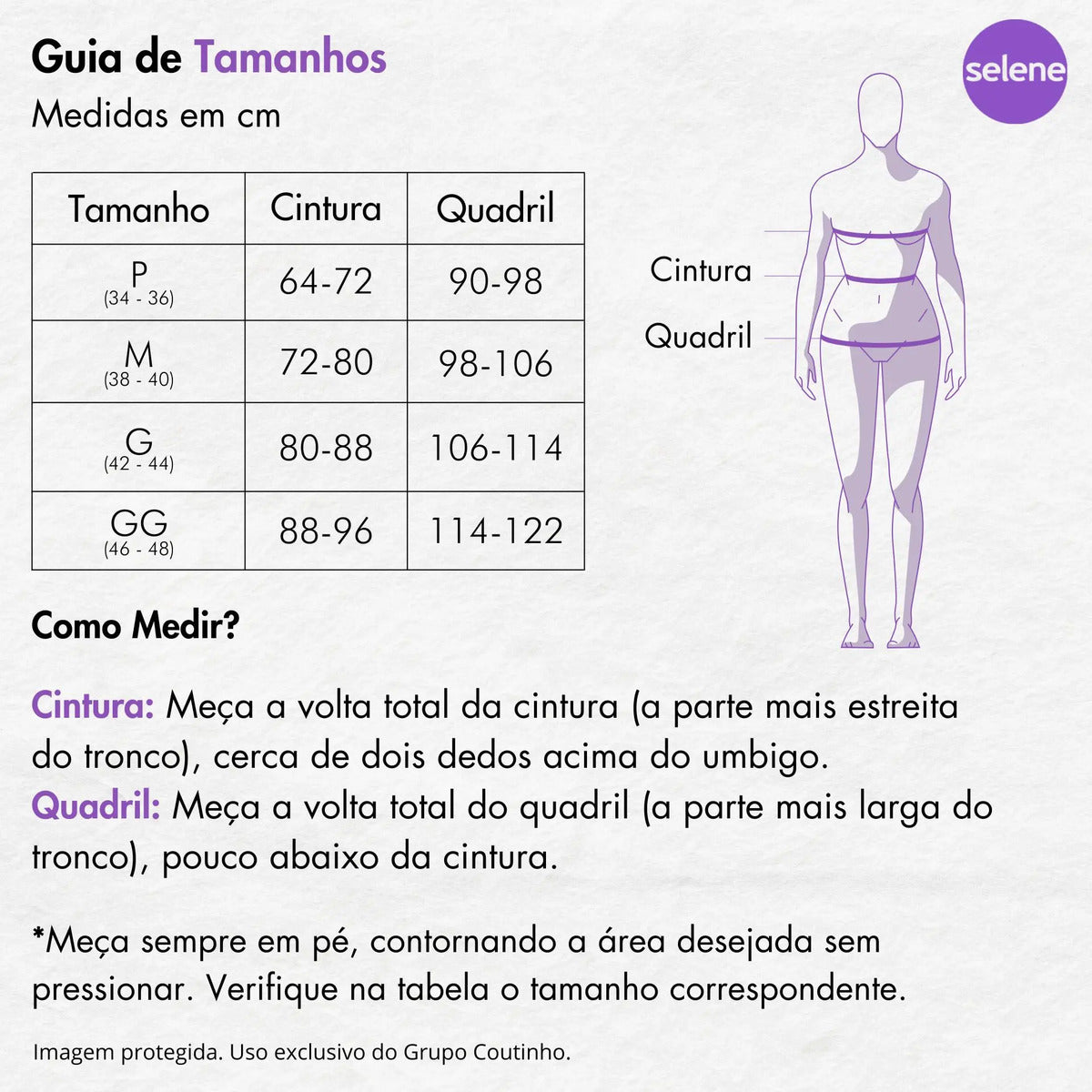 Guia de Tamanhos
Medidas em cm

selene

| Tamanho | Cintura | Quadril |
|---|---|---|
| P (34 - 36) | 64-72 | 90-98 |
| M (38 - 40) | 72-80 | 98-106 |
| G (42 - 44) | 80-88 | 106-114 |
| GG (46 - 48) | 88-96 | 114-122 |

Cintura
Quadril

Como Medir?

Cintura: Meça a volta total da cintura (a parte mais estreita do tronco), cerca de dois dedos acima do umbigo.
Quadril: Meça a volta total do quadril (a parte mais larga do tronco), pouco abaixo da cintura.

*Meça sempre em pé, contornando a área desejada sem pressionar. Verifique na tabela o tamanho correspondente.

Imagem protegida. Uso exclusivo do Grupo Coutinho.